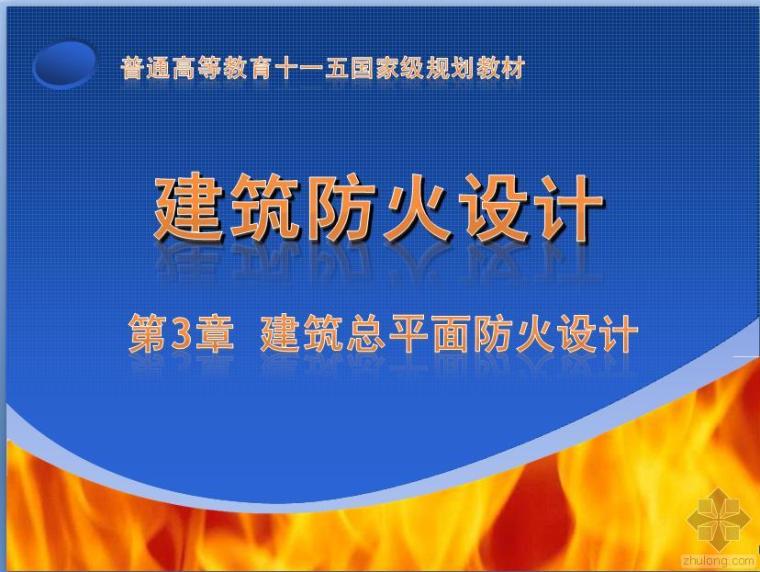 普通高等教育十一五国家级规划教材

建筑防火设计

第3章 建筑总平面防火设计

zhulong.com